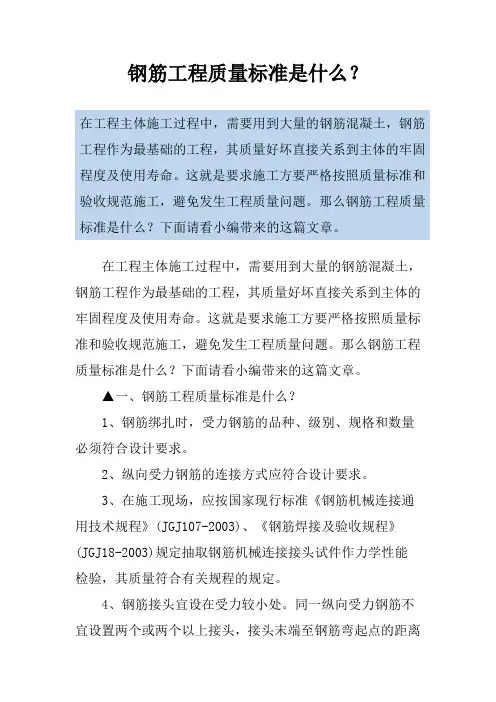 钢筋工程质量标准是什么？

在工程主体施工过程中，需要用到大量的钢筋混凝土，钢筋工程作为最基础的工程，其质量好坏直接关系到主体的牢固程度及使用寿命。这就是要求施工方要严格按照质量标准和验收规范施工，避免发生工程质量问题。那么钢筋工程质量标准是什么？下面请看小编带来的这篇文章。

在工程主体施工过程中，需要用到大量的钢筋混凝土，钢筋工程作为最基础的工程，其质量好坏直接关系到主体的牢固程度及使用寿命。这就是要求施工方要严格按照质量标准和验收规范施工，避免发生工程质量问题。那么钢筋工程质量标准是什么？下面请看小编带来的这篇文章。

▲一、钢筋工程质量标准是什么？

1、钢筋绑扎时，受力钢筋的品种、级别、规格和数量必须符合设计要求。

2、纵向受力钢筋的连接方式应符合设计要求。

3、在施工现场，应按国家现行标准《钢筋机械连接通用技术规程》(JGJ107-2003)、《钢筋焊接及验收规程》(JGJ18-2003)规定抽取钢筋机械连接接头试件作力学性能检验，其质量符合有关规程的规定。

4、钢筋接头宜设在受力较小处。同一纵向受力钢筋不宜设置两个或两个以上接头，接头末端至钢筋弯起点的距离